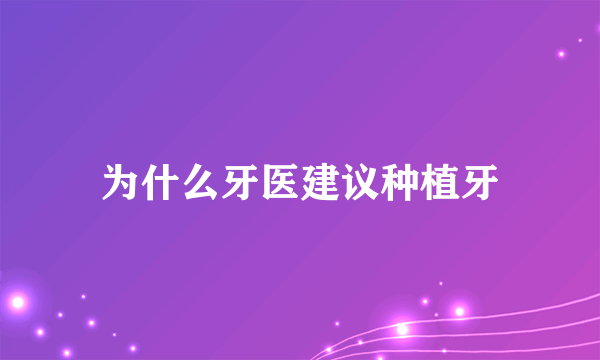 为什么牙医建议种植牙